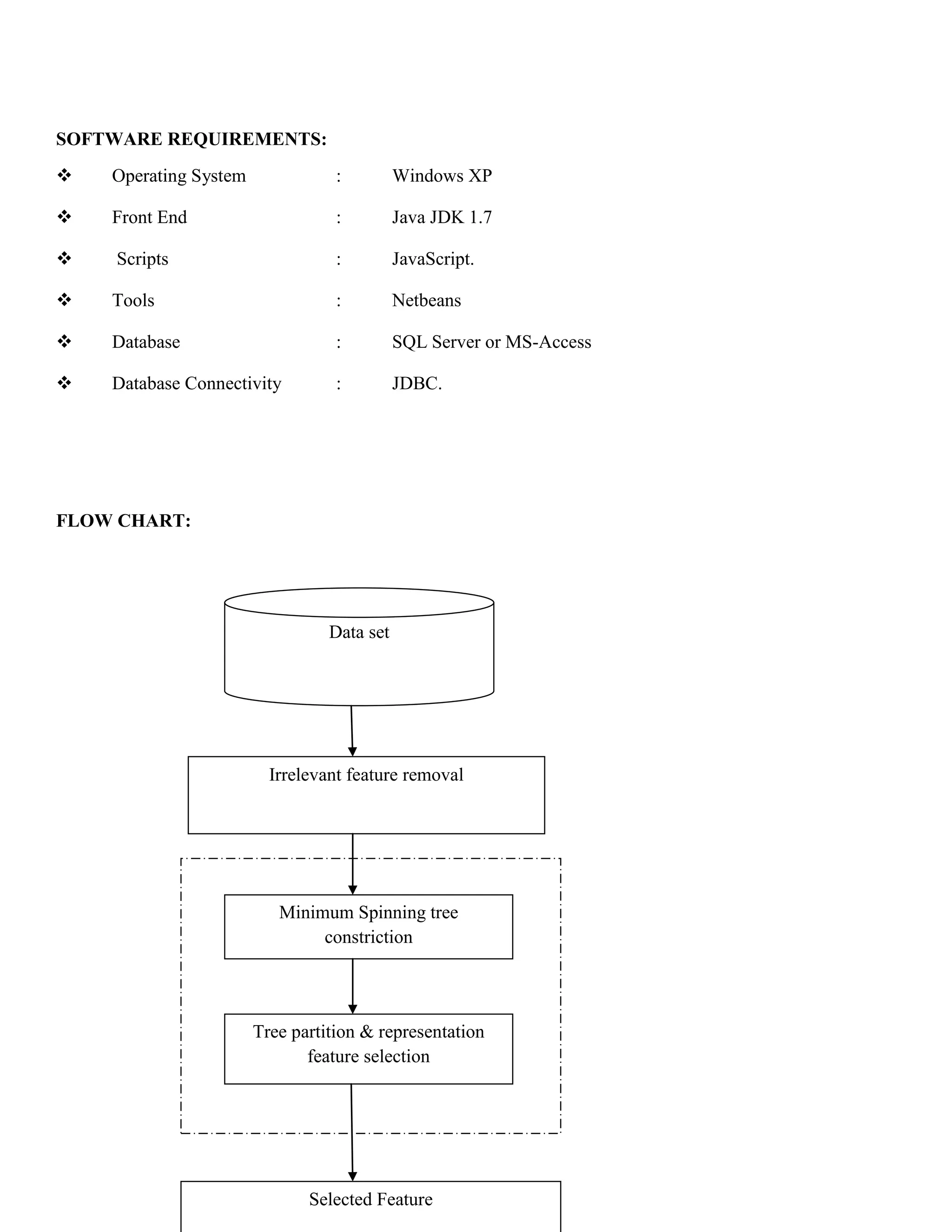 SOFTWARE REQUIREMENTS:

❖ Operating System : Windows XP

❖ Front End : Java JDK 1.7

❖ Scripts : JavaScript.

❖ Tools : Netbeans

❖ Database : SQL Server or MS-Access

❖ Database Connectivity : JDBC.

FLOW CHART:

Data set

Irrelevant feature removal

Minimum Spinning tree constriction

Tree partition & representation feature selection

Selected Feature